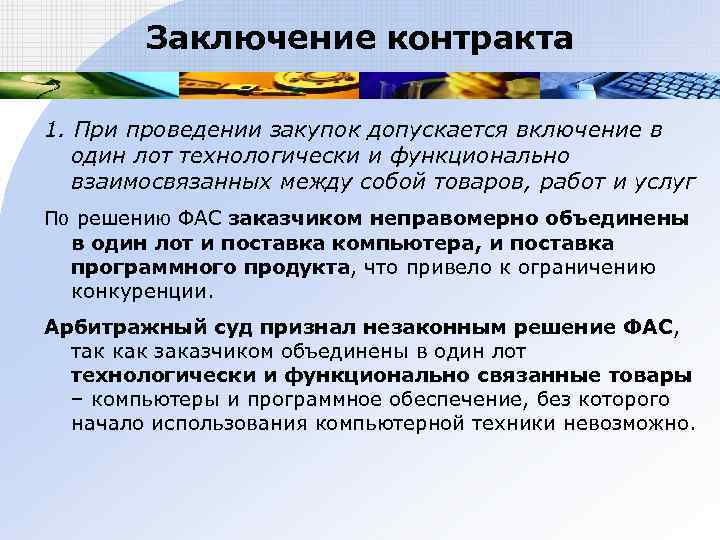 Заключение контракта

1. При проведении закупок допускается включение в один лот технологически и функционально взаимосвязанных между собой товаров, работ и услуг

По решению ФАС заказчиком неправомерно объединены в один лот и поставка компьютера, и поставка программного продукта, что привело к ограничению конкуренции.

Арбитражный суд признал незаконным решение ФАС, так как заказчиком объединены в один лот технологически и функционально связанные товары – компьютеры и программное обеспечение, без которого начало использования компьютерной техники невозможно.